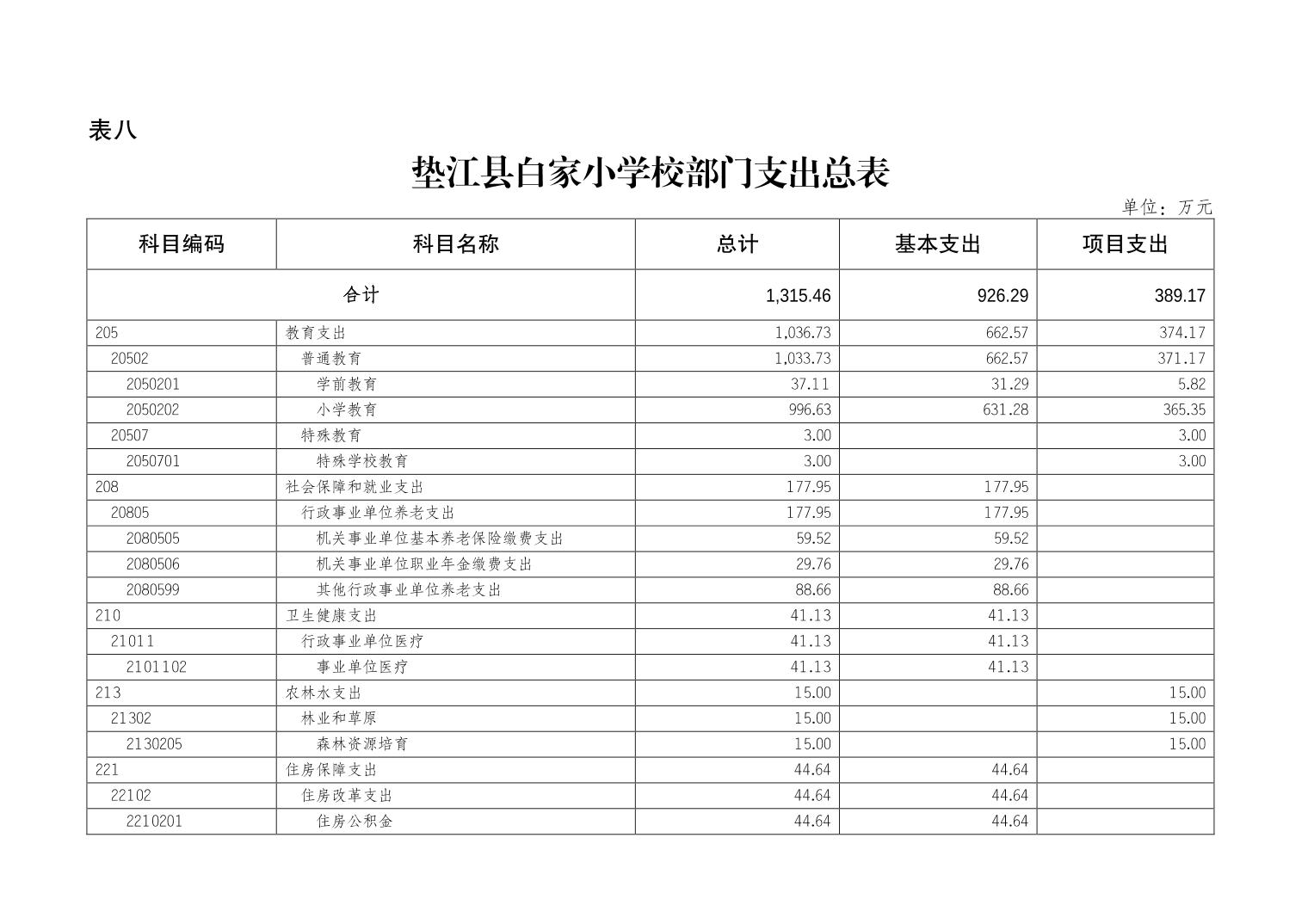 表八

垫江县白家小学校部门支出总表

单位：万元

| 科目编码 | 科目名称 | 总计 | 基本支出 | 项目支出 |
|---|---|---|---|---|
| 合计 | | 1,315.46 | 926.29 | 389.17 |
| 205 | 教育支出 | 1,036.73 | 662.57 | 374.17 |
| 20502 | 普通教育 | 1,033.73 | 662.57 | 371.17 |
| 2050201 | 学前教育 | 37.11 | 31.29 | 5.82 |
| 2050202 | 小学教育 | 996.63 | 631.28 | 365.35 |
| 20507 | 特殊教育 | 3.00 | | 3.00 |
| 2050701 | 特殊学校教育 | 3.00 | | 3.00 |
| 208 | 社会保障和就业支出 | 177.95 | 177.95 | |
| 20805 | 行政事业单位养老支出 | 177.95 | 177.95 | |
| 2080505 | 机关事业单位基本养老保险缴费支出 | 59.52 | 59.52 | |
| 2080506 | 机关事业单位职业年金缴费支出 | 29.76 | 29.76 | |
| 2080599 | 其他行政事业单位养老支出 | 88.66 | 88.66 | |
| 210 | 卫生健康支出 | 41.13 | 41.13 | |
| 21011 | 行政事业单位医疗 | 41.13 | 41.13 | |
| 2101102 | 事业单位医疗 | 41.13 | 41.13 | |
| 213 | 农林水支出 | 15.00 | | 15.00 |
| 21302 | 林业和草原 | 15.00 | | 15.00 |
| 2130205 | 森林资源培育 | 15.00 | | 15.00 |
| 221 | 住房保障支出 | 44.64 | 44.64 | |
| 22102 | 住房改革支出 | 44.64 | 44.64 | |
| 2210201 | 住房公积金 | 44.64 | 44.64 | |